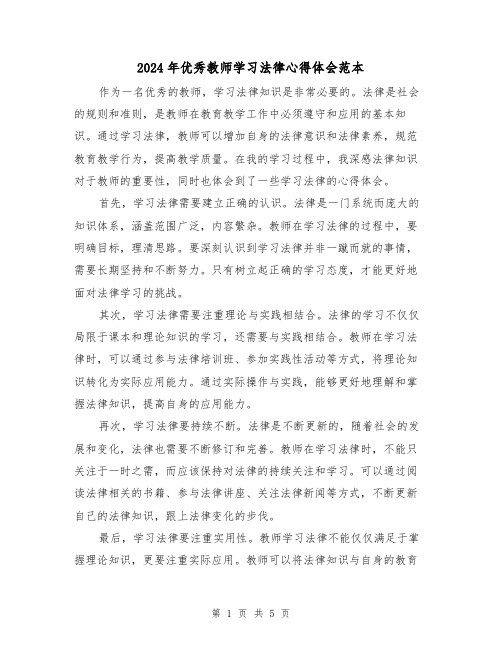 2024年优秀教师学习法律心得体会范本

作为一名优秀的教师，学习法律知识是非常必要的。法律是社会的规则和准则，是教师在教育教学工作中必须遵守和应用的基本知识。通过学习法律，教师可以增加自身的法律意识和法律素养，规范教育教学行为，提高教学质量。在我的学习过程中，我深感法律知识对于教师的重要性，同时也体会到了一些学习法律的心得体会。

首先，学习法律需要建立正确的认识。法律是一门系统而庞大的知识体系，涵盖范围广泛，内容繁杂。教师在学习法律的过程中，要明确目标，理清思路。要深刻认识到学习法律并非一蹴而就的事情，需要长期坚持和不断努力。只有树立起正确的学习态度，才能更好地面对法律学习的挑战。

其次，学习法律需要注重理论与实践相结合。法律的学习不仅仅局限于课本和理论知识的学习，还需要与实践相结合。教师在学习法律时，可以通过参与法律培训班、参加实践性活动等方式，将理论知识转化为实际应用能力。通过实际操作与实践，能够更好地理解和掌握法律知识，提高自身的应用能力。

再次，学习法律要持续不断。法律是不断更新的，随着社会的发展和变化，法律也需要不断修订和完善。教师在学习法律时，不能只关注于一时之需，而应该保持对法律的持续关注和学习。可以通过阅读法律相关的书籍、参与法律讲座、关注法律新闻等方式，不断更新自己的法律知识，跟上法律变化的步伐。

最后，学习法律要注重实用性。教师学习法律不能仅仅满足于掌握理论知识，更要注重实际应用。教师可以将法律知识与自身的教育

第 1 页 共 5 页